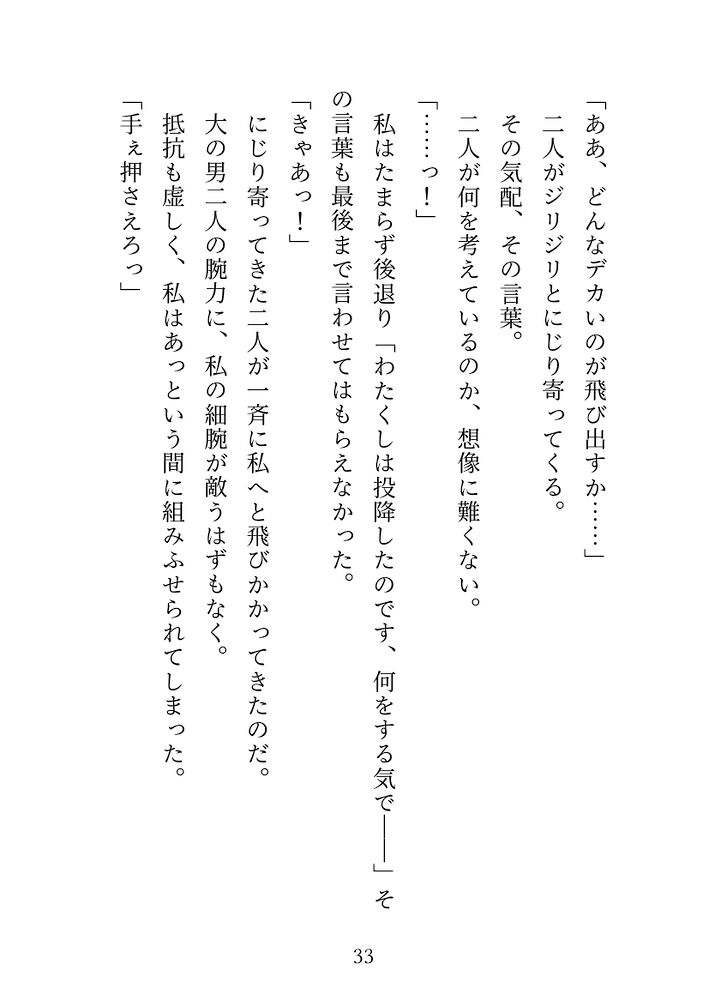 「ああ、どんなデカいのが飛び出すか……」
二人がジリジリとにじり寄ってくる。
その気配、その言葉。
二人が何を考えているのか、想像に難くない。
「……っ！」
私はたまらず後退り「わたくしは投降したのです、何をする気で――」その言葉も最後まで言わせてはもらえなかった。
「きゃあっ！」
にじり寄ってきた二人が一斉に私へと飛びかかってきたのだ。
大の男二人の腕力に、私の細腕が敵うはずもなく。
抵抗も虚しく、私はあっという間に組みふせられてしまった。
「手ぇ押さえろっ」

33